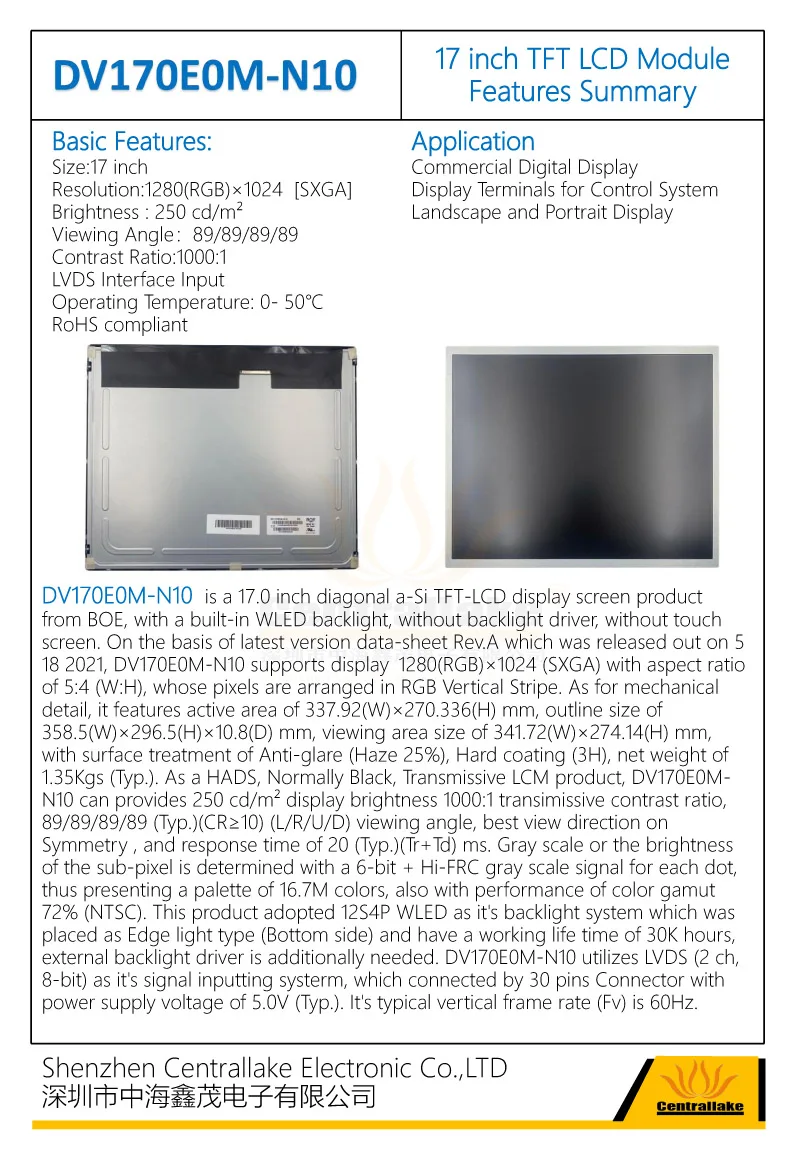 DV170E0M-N10

17 inch TFT LCD Module Features Summary

Basic Features:
Size:17 inch
Resolution:1280(RGB)×1024 [SXGA]
Brightness : 250 cd/m²
Viewing Angle: 89/89/89/89
Contrast Ratio:1000:1
LVDS Interface Input
Operating Temperature: 0- 50℃
RoHS compliant

Application
Commercial Digital Display
Display Terminals for Control System
Landscape and Portrait Display

DV170E0M-N10 is a 17.0 inch diagonal a-Si TFT-LCD display screen product from BOE, with a built-in WLED backlight, without backlight driver, without touch screen. On the basis of latest version data-sheet Rev.A which was released out on 5 18 2021, DV170E0M-N10 supports display 1280(RGB)×1024 (SXGA) with aspect ratio of 5:4 (W:H), whose pixels are arranged in RGB Vertical Stripe. As for mechanical detail, it features active area of 337.92(W)×270.336(H) mm, outline size of 358.5(W)×296.5(H)×10.8(D) mm, viewing area size of 341.72(W)×274.14(H) mm, with surface treatment of Anti-glare (Haze 25%), Hard coating (3H), net weight of 1.35Kgs (Typ.). As a HADS, Normally Black, Transmissive LCM product, DV170E0M-N10 can provides 250 cd/m² display brightness 1000:1 transimissive contrast ratio, 89/89/89/89 (Typ.)(CR≥10) (L/R/U/D) viewing angle, best view direction on Symmetry , and response time of 20 (Typ.)(Tr+Td) ms. Gray scale or the brightness of the sub-pixel is determined with a 6-bit + Hi-FRC gray scale signal for each dot, thus presenting a palette of 16.7M colors, also with performance of color gamut 72% (NTSC). This product adopted 12S4P WLED as it's backlight system which was placed as Edge light type (Bottom side) and have a working life time of 30K hours, external backlight driver is additionally needed. DV170E0M-N10 utilizes LVDS (2 ch, 8-bit) as it's signal inputting systerm, which connected by 30 pins Connector with power supply voltage of 5.0V (Typ.). It's typical vertical frame rate (Fv) is 60Hz.

Shenzhen Centrallake Electronic Co.,LTD
深圳市中海鑫茂电子有限公司

Centrallake